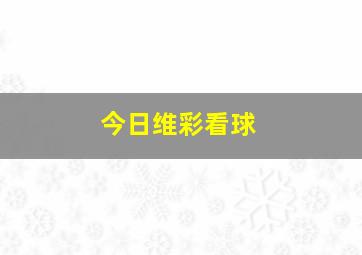 今日维彩看球